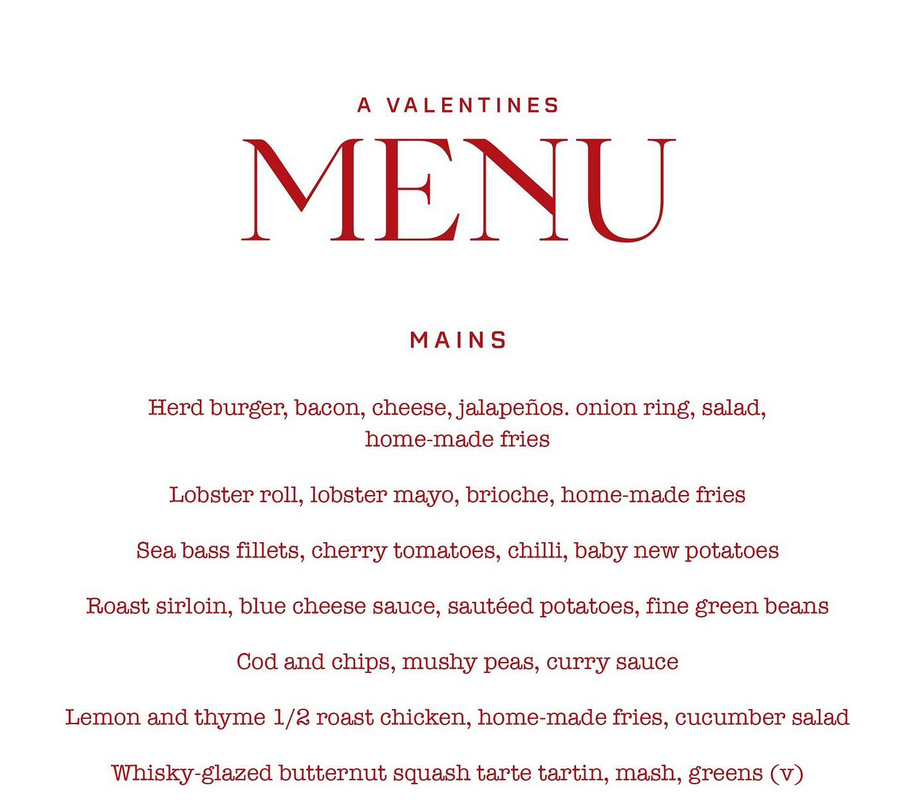 A VALENTINES
MENU

MAINS

Herd burger, bacon, cheese, jalapeños. onion ring, salad, home-made fries

Lobster roll, lobster mayo, brioche, home-made fries

Sea bass fillets, cherry tomatoes, chilli, baby new potatoes

Roast sirloin, blue cheese sauce, sautéed potatoes, fine green beans

Cod and chips, mushy peas, curry sauce

Lemon and thyme 1/2 roast chicken, home-made fries, cucumber salad

Whisky-glazed butternut squash tarte tartin, mash, greens (v)